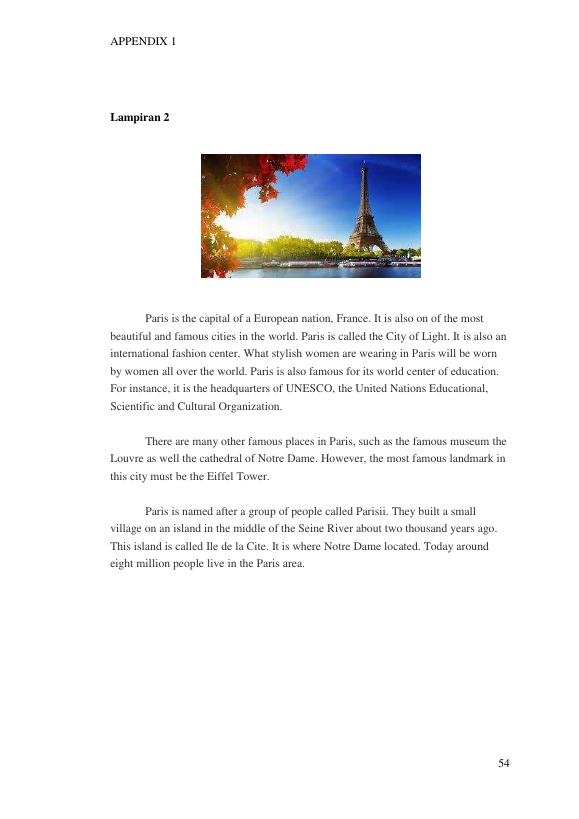 APPENDIX 1

Lampiran 2

Paris is the capital of a European nation, France. It is also on of the most beautiful and famous cities in the world. Paris is called the City of Light. It is also an international fashion center. What stylish women are wearing in Paris will be worn by women all over the world. Paris is also famous for its world center of education. For instance, it is the headquarters of UNESCO, the United Nations Educational, Scientific and Cultural Organization.

There are many other famous places in Paris, such as the famous museum the Louvre as well the cathedral of Notre Dame. However, the most famous landmark in this city must be the Eiffel Tower.

Paris is named after a group of people called Parisii. They built a small village on an island in the middle of the Seine River about two thousand years ago. This island is called Ile de la Cite. It is where Notre Dame located. Today around eight million people live in the Paris area.

54